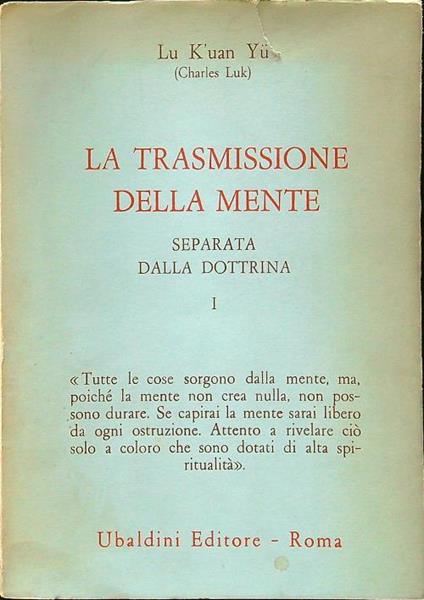 Lu K'uan Yü
(Charles Luk)

LA TRASMISSIONE DELLA MENTE

SEPARATA DALLA DOTTRINA

I

«Tutte le cose sorgono dalla mente, ma, poiché la mente non crea nulla, non possono durare. Se capirai la mente sarai libero da ogni ostruzione. Attento a rivelare ciò solo a coloro che sono dotati di alta spiritualità».

Ubaldini Editore - Roma